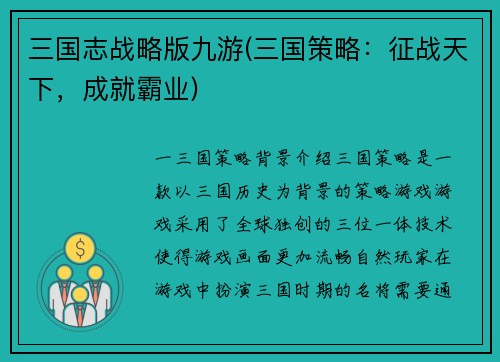 三国志战略版九游(三国策略：征战天下，成就霸业)

一三国策略背景介绍三国策略是一款以三国历史为背景的策略游戏游戏采用了全球独创的三位一体技术使得游戏画面更加流畅自然玩家在游戏中扮演三国时期的名将需要通

$